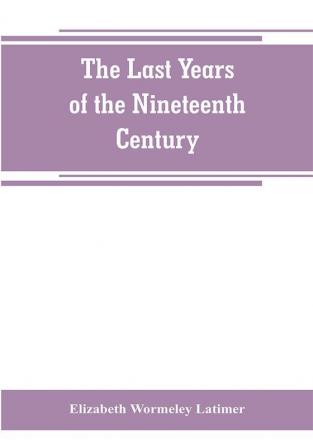 The Last Years of the Nineteenth Century

Elizabeth Wormeley Latimer